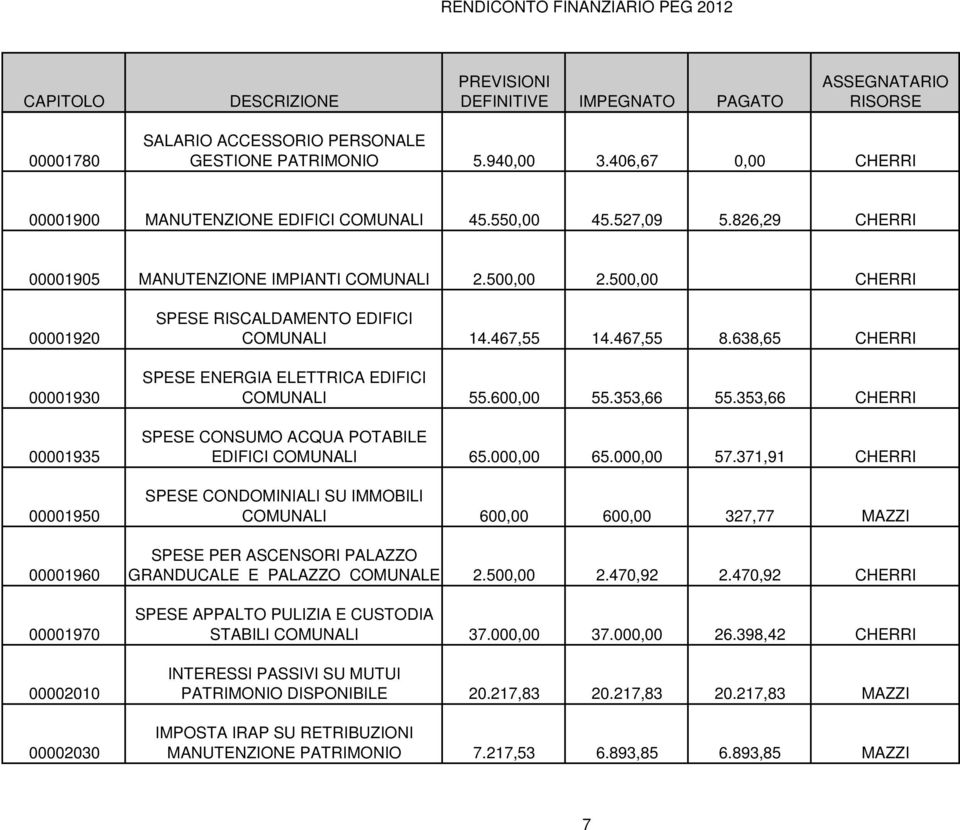 RENDICONTO FINANZIARIO PEG 2012

| CAPITOLO | DESCRIZIONE | PREVISIONI DEFINITIVE | IMPEGNATO | PAGATO | ASSEGNATARIO RISORSE |
|---|---|---|---|---|---|
| 00001780 | SALARIO ACCESSORIO PERSONALE GESTIONE PATRIMONIO | 5.940,00 | 3.406,67 | 0,00 | CHERRI |
| 00001900 | MANUTENZIONE EDIFICI COMUNALI | 45.550,00 | 45.527,09 | 5.826,29 | CHERRI |
| 00001905 | MANUTENZIONE IMPIANTI COMUNALI | 2.500,00 | 2.500,00 | | CHERRI |
| 00001920 | SPESE RISCALDAMENTO EDIFICI COMUNALI | 14.467,55 | 14.467,55 | 8.638,65 | CHERRI |
| 00001930 | SPESE ENERGIA ELETTRICA EDIFICI COMUNALI | 55.600,00 | 55.353,66 | 55.353,66 | CHERRI |
| 00001935 | SPESE CONSUMO ACQUA POTABILE EDIFICI COMUNALI | 65.000,00 | 65.000,00 | 57.371,91 | CHERRI |
| 00001950 | SPESE CONDOMINIALI SU IMMOBILI COMUNALI | 600,00 | 600,00 | 327,77 | MAZZI |
| 00001960 | SPESE PER ASCENSORI PALAZZO GRANDUCALE E PALAZZO COMUNALE | 2.500,00 | 2.470,92 | 2.470,92 | CHERRI |
| 00001970 | SPESE APPALTO PULIZIA E CUSTODIA STABILI COMUNALI | 37.000,00 | 37.000,00 | 26.398,42 | CHERRI |
| 00002010 | INTERESSI PASSIVI SU MUTUI PATRIMONIO DISPONIBILE | 20.217,83 | 20.217,83 | 20.217,83 | MAZZI |
| 00002030 | IMPOSTA IRAP SU RETRIBUZIONI MANUTENZIONE PATRIMONIO | 7.217,53 | 6.893,85 | 6.893,85 | MAZZI |

7